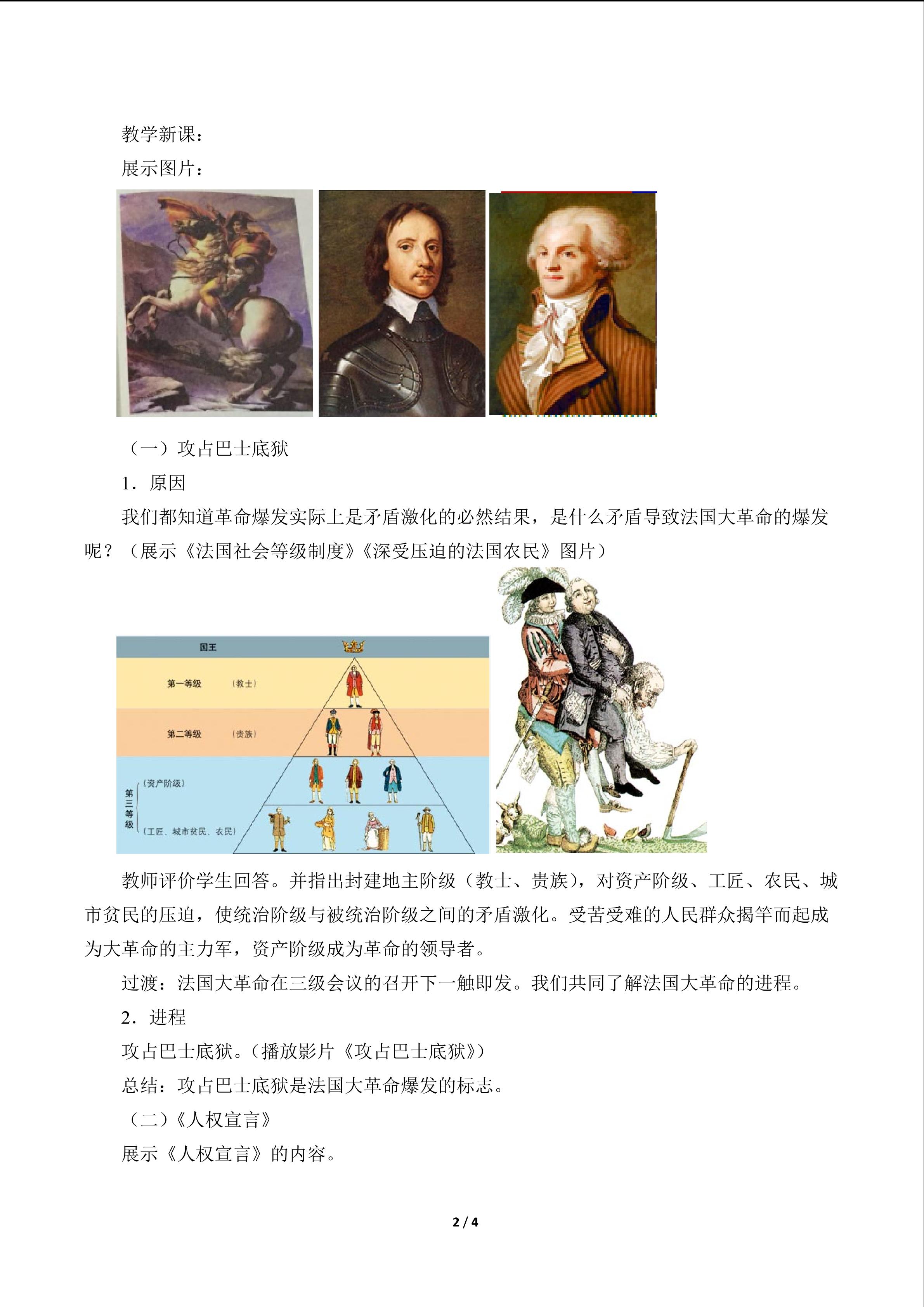 教学新课：

展示图片：

（一）攻占巴士底狱

1．原因

我们都知道革命爆发实际上是矛盾激化的必然结果，是什么矛盾导致法国大革命的爆发呢？（展示《法国社会等级制度》《深受压迫的法国农民》图片）

国王

第一等级 （教士）

第二等级 （贵族）

第三等级

（资产阶级）

（工匠、城市贫民、农民）

教师评价学生回答。并指出封建地主阶级（教士、贵族），对资产阶级、工匠、农民、城市贫民的压迫，使统治阶级与被统治阶级之间的矛盾激化。受苦受难的人民群众揭竿而起成为大革命的主力军，资产阶级成为革命的领导者。

过渡：法国大革命在三级会议的召开下一触即发。我们共同了解法国大革命的进程。

2．进程

攻占巴士底狱。（播放影片《攻占巴士底狱》）

总结：攻占巴士底狱是法国大革命爆发的标志。

（二）《人权宣言》

展示《人权宣言》的内容。

2 / 4